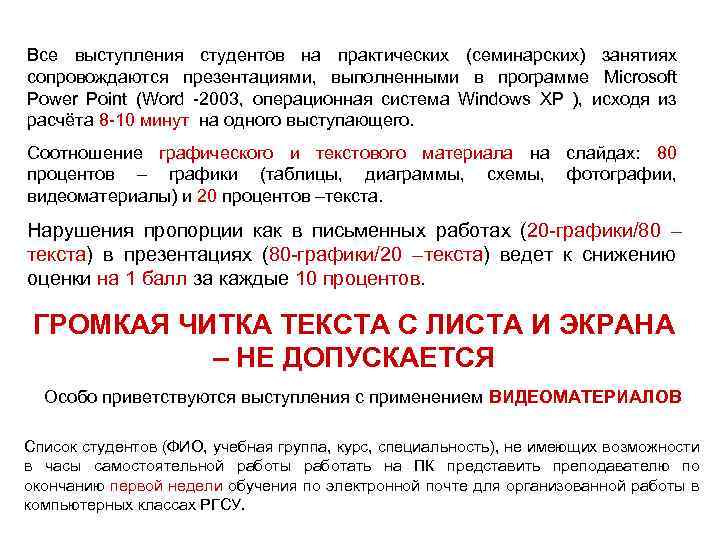 Все выступления студентов на практических (семинарских) занятиях сопровождаются презентациями, выполненными в программе Microsoft Power Point (Word -2003, операционная система Windows XP ), исходя из расчёта 8-10 минут на одного выступающего.

Соотношение графического и текстового материала на слайдах: 80 процентов – графики (таблицы, диаграммы, схемы, фотографии, видеоматериалы) и 20 процентов –текста.

Нарушения пропорции как в письменных работах (20-графики/80 – текста) в презентациях (80-графики/20 –текста) ведет к снижению оценки на 1 балл за каждые 10 процентов.

ГРОМКАЯ ЧИТКА ТЕКСТА С ЛИСТА И ЭКРАНА – НЕ ДОПУСКАЕТСЯ

Особо приветствуются выступления с применением ВИДЕОМАТЕРИАЛОВ

Список студентов (ФИО, учебная группа, курс, специальность), не имеющих возможности в часы самостоятельной работы работать на ПК представить преподавателю по окончанию первой недели обучения по электронной почте для организованной работы в компьютерных классах РГСУ.